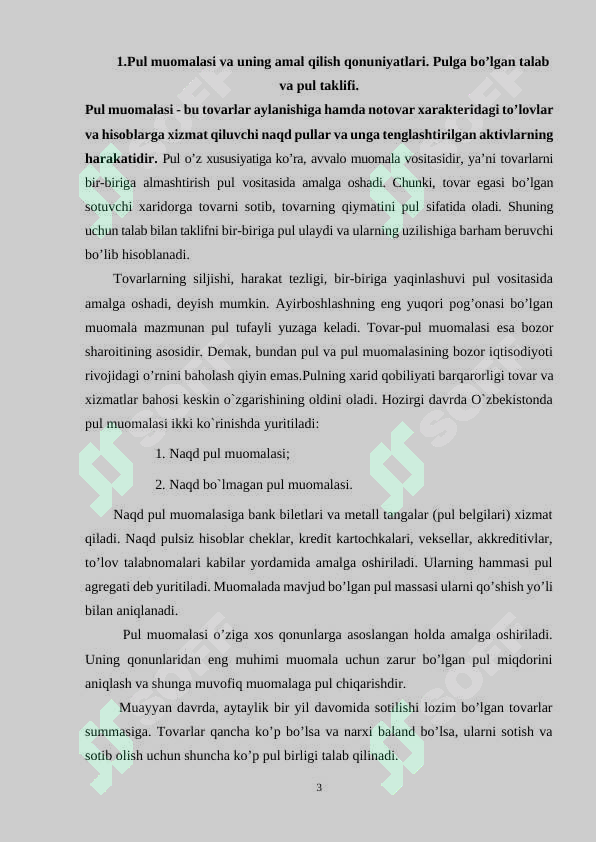 1.Pul muomalasi va uning amal qilish qonuniyatlari. Pulga bo’lgan talab va pul taklifi.

Pul muomalasi - bu tovarlar aylanishiga hamda notovar xarakteridagi to’lovlar va hisoblarga xizmat qiluvchi naqd pullar va unga tenglashtirilgan aktivlarning harakatidir. Pul o’z xususiyatiga ko’ra, avvalo muomala vositasidir, ya’ni tovarlarni bir-biriga almashtirish pul vositasida amalga oshadi. Chunki, tovar egasi bo’lgan sotuvchi xaridorga tovarni sotib, tovarning qiymatini pul sifatida oladi. Shuning uchun talab bilan taklifni bir-biriga pul ulaydi va ularning uzilishiga barham beruvchi bo’lib hisoblanadi.

Tovarlarning siljishi, harakat tezligi, bir-biriga yaqinlashuvi pul vositasida amalga oshadi, deyish mumkin. Ayirboshlashning eng yuqori pog’onasi bo’lgan muomala mazmunan pul tufayli yuzaga keladi. Tovar-pul muomalasi esa bozor sharoitining asosidir. Demak, bundan pul va pul muomalasining bozor iqtisodiyoti rivojidagi o’rnini baholash qiyin emas.Pulning xarid qobiliyati barqarorligi tovar va xizmatlar bahosi keskin o`zgarishining oldini oladi. Hozirgi davrda O`zbekistonda pul muomalasi ikki ko`rinishda yuritiladi:

1. Naqd pul muomalasi;

2. Naqd bo`lmagan pul muomalasi.

Naqd pul muomalasiga bank biletlari va metall tangalar (pul belgilari) xizmat qiladi. Naqd pulsiz hisoblar cheklar, kredit kartochkalari, veksellar, akkreditivlar, to’lov talabnomalari kabilar yordamida amalga oshiriladi. Ularning hammasi pul agregati deb yuritiladi. Muomalada mavjud bo’lgan pul massasi ularni qo’shish yo’li bilan aniqlanadi.

Pul muomalasi o’ziga xos qonunlarga asoslangan holda amalga oshiriladi. Uning qonunlaridan eng muhimi muomala uchun zarur bo’lgan pul miqdorini aniqlash va shunga muvofiq muomalaga pul chiqarishdir.

Muayyan davrda, aytaylik bir yil davomida sotilishi lozim bo’lgan tovarlar summasiga. Tovarlar qancha ko’p bo’lsa va narxi baland bo’lsa, ularni sotish va sotib olish uchun shuncha ko’p pul birligi talab qilinadi.

3